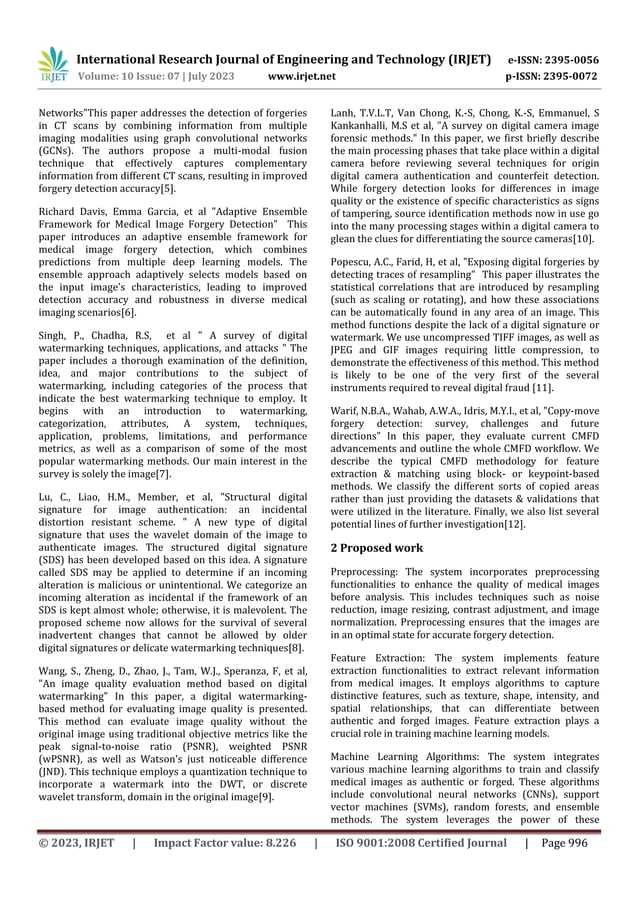 IRJET International Research Journal of Engineering and Technology (IRJET) e-ISSN: 2395-0056
Volume: 10 Issue: 07 | July 2023 www.irjet.net p-ISSN: 2395-0072

Networks"This paper addresses the detection of forgeries in CT scans by combining information from multiple imaging modalities using graph convolutional networks (GCNs). The authors propose a multi-modal fusion technique that effectively captures complementary information from different CT scans, resulting in improved forgery detection accuracy[5].

Richard Davis, Emma Garcia, et al "Adaptive Ensemble Framework for Medical Image Forgery Detection" This paper introduces an adaptive ensemble framework for medical image forgery detection, which combines predictions from multiple deep learning models. The ensemble approach adaptively selects models based on the input image's characteristics, leading to improved detection accuracy and robustness in diverse medical imaging scenarios[6].

Singh, P., Chadha, R.S, et al " A survey of digital watermarking techniques, applications, and attacks " The paper includes a thorough examination of the definition, idea, and major contributions to the subject of watermarking, including categories of the process that indicate the best watermarking technique to employ. It begins with an introduction to watermarking, categorization, attributes, A system, techniques, application, problems, limitations, and performance metrics, as well as a comparison of some of the most popular watermarking methods. Our main interest in the survey is solely the image[7].

Lu, C., Liao, H.M., Member, et al, "Structural digital signature for image authentication: an incidental distortion resistant scheme. " A new type of digital signature that uses the wavelet domain of the image to authenticate images. The structured digital signature (SDS) has been developed based on this idea. A signature called SDS may be applied to determine if an incoming alteration is malicious or unintentional. We categorize an incoming alteration as incidental if the framework of an SDS is kept almost whole; otherwise, it is malevolent. The proposed scheme now allows for the survival of several inadvertent changes that cannot be allowed by older digital signatures or delicate watermarking techniques[8].

Wang, S., Zheng, D., Zhao, J., Tam, W.J., Speranza, F, et al, "An image quality evaluation method based on digital watermarking" In this paper, a digital watermarking-based method for evaluating image quality is presented. This method can evaluate image quality without the original image using traditional objective metrics like the peak signal-to-noise ratio (PSNR), weighted PSNR (wPSNR), as well as Watson's just noticeable difference (JND). This technique employs a quantization technique to incorporate a watermark into the DWT, or discrete wavelet transform, domain in the original image[9].

Lanh, T.V.L.T, Van Chong, K.-S, Chong, K.-S, Emmanuel, S Kankanhalli, M.S et al, "A survey on digital camera image forensic methods." In this paper, we first briefly describe the main processing phases that take place within a digital camera before reviewing several techniques for origin digital camera authentication and counterfeit detection. While forgery detection looks for differences in image quality or the existence of specific characteristics as signs of tampering, source identification methods now in use go into the many processing stages within a digital camera to glean the clues for differentiating the source cameras[10].

Popescu, A.C., Farid, H, et al, "Exposing digital forgeries by detecting traces of resampling" This paper illustrates the statistical correlations that are introduced by resampling (such as scaling or rotating), and how these associations can be automatically found in any area of an image. This method functions despite the lack of a digital signature or watermark. We use uncompressed TIFF images, as well as JPEG and GIF images requiring little compression, to demonstrate the effectiveness of this method. This method is likely to be one of the very first of the several instruments required to reveal digital fraud [11].

Warif, N.B.A., Wahab, A.W.A., Idris, M.Y.I., et al, "Copy-move forgery detection: survey, challenges and future directions" In this paper, they evaluate current CMFD advancements and outline the whole CMFD workflow. We describe the typical CMFD methodology for feature extraction & matching using block- or keypoint-based methods. We classify the different sorts of copied areas rather than just providing the datasets & validations that were utilized in the literature. Finally, we also list several potential lines of further investigation[12].

2 Proposed work

Preprocessing: The system incorporates preprocessing functionalities to enhance the quality of medical images before analysis. This includes techniques such as noise reduction, image resizing, contrast adjustment, and image normalization. Preprocessing ensures that the images are in an optimal state for accurate forgery detection.

Feature Extraction: The system implements feature extraction functionalities to extract relevant information from medical images. It employs algorithms to capture distinctive features, such as texture, shape, intensity, and spatial relationships, that can differentiate between authentic and forged images. Feature extraction plays a crucial role in training machine learning models.

Machine Learning Algorithms: The system integrates various machine learning algorithms to train and classify medical images as authentic or forged. These algorithms include convolutional neural networks (CNNs), support vector machines (SVMs), random forests, and ensemble methods. The system leverages the power of these

© 2023, IRJET | Impact Factor value: 8.226 | ISO 9001:2008 Certified Journal | Page 996